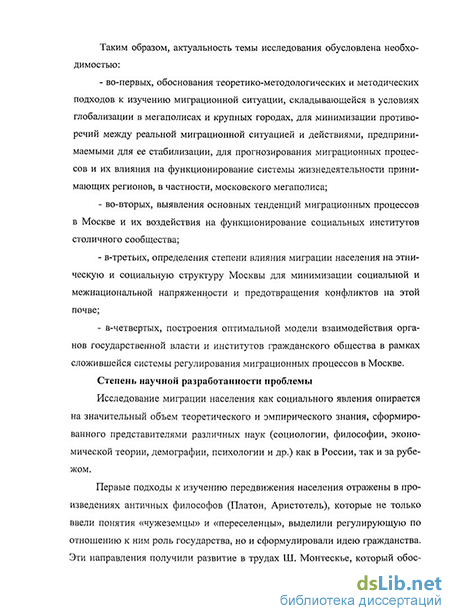 Таким образом, актуальность темы исследования обусловлена необходимостью:

- во-первых, обоснования теоретико-методологических и методических подходов к изучению миграционной ситуации, складывающейся в условиях глобализации в мегаполисах и крупных городах, для минимизации противоречий между реальной миграционной ситуацией и действиями, предпринимаемыми для ее стабилизации, для прогнозирования миграционных процессов и их влияния на функционирование системы жизнедеятельности принимающих регионов, в частности, московского мегаполиса;

- во-вторых, выявления основных тенденций миграционных процессов в Москве и их воздействия на функционирование социальных институтов столичного сообщества;

- в-третьих, определения степени влияния миграции населения на этническую и социальную структуру Москвы для минимизации социальной и межнациональной напряженности и предотвращения конфликтов на этой почве;

- в-четвертых, построения оптимальной модели взаимодействия органов государственной власти и институтов гражданского общества в рамках сложившейся системы регулирования миграционных процессов в Москве.

Степень научной разработанности проблемы

Исследование миграции населения как социального явления опирается на значительный объем теоретического и эмпирического знания, сформированного представителями различных наук (социологии, философии, экономической теории, демографии, психологии и др.) как в России, так и за рубежом.

Первые подходы к изучению передвижения населения отражены в произведениях античных философов (Платон, Аристотель), которые не только ввели понятия «чужеземцы» и «переселенцы», выделили регулирующую по отношению к ним роль государства, но и сформулировали идею гражданства. Эти направления получили развитие в трудах Ш. Монтескье, который обос-

dsLib.net
библиотека диссертаций